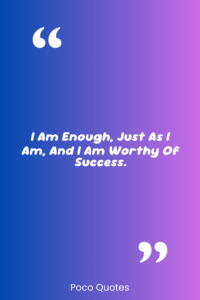 “

I Am Enough, Just As I Am, And I Am Worthy Of Success.

”

Poco Quotes